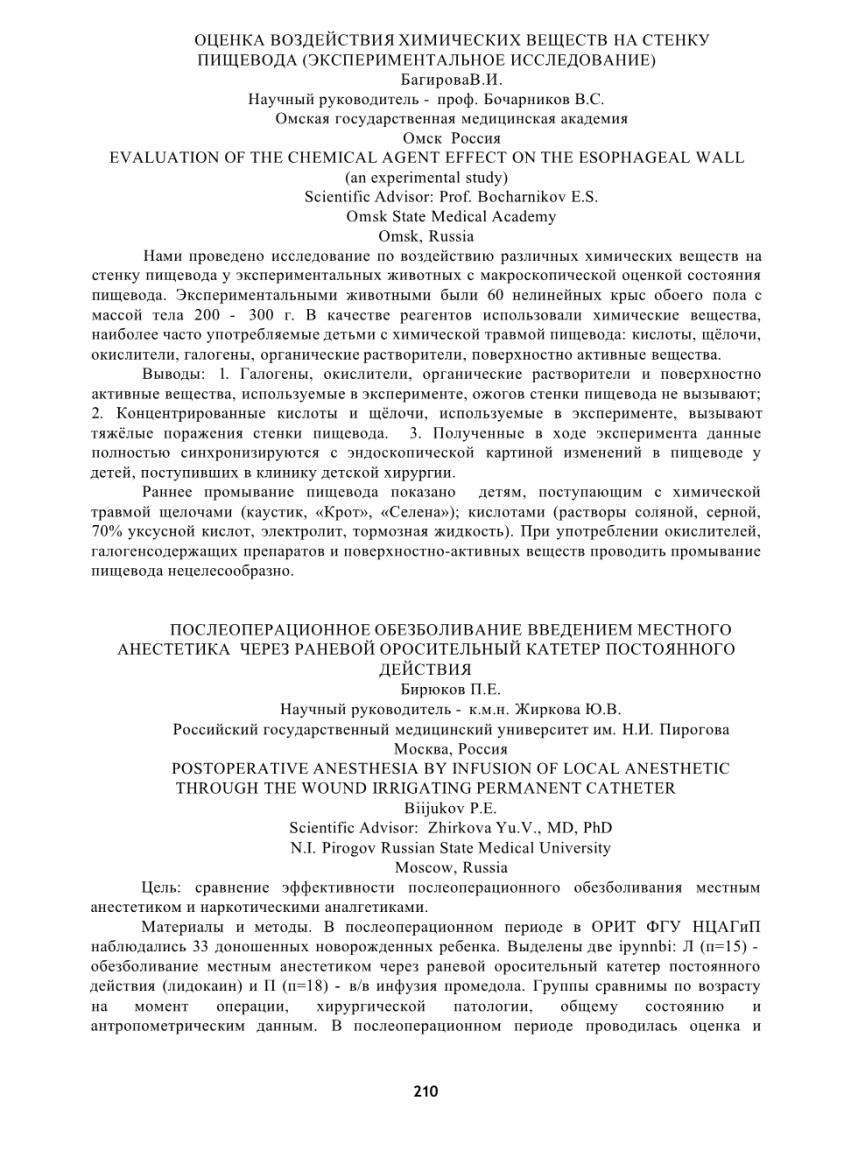 ОЦЕНКА ВОЗДЕЙСТВИЯ ХИМИЧЕСКИХ ВЕЩЕСТВ НА СТЕНКУ ПИЩЕВОДА (ЭКСПЕРИМЕНТАЛЬНОЕ ИССЛЕДОВАНИЕ)
БагироваВ.И.
Научный руководитель - проф. Бочарников В.С.
Омская государственная медицинская академия
Омск Россия
EVALUATION OF THE CHEMICAL AGENT EFFECT ON THE ESOPHAGEAL WALL
(an experimental study)
Scientific Advisor: Prof. Bocharnikov E.S.
Omsk State Medical Academy
Omsk, Russia

Нами проведено исследование по воздействию различных химических веществ на стенку пищевода у экспериментальных животных с макроскопической оценкой состояния пищевода. Экспериментальными животными были 60 нелинейных крыс обоего пола с массой тела 200 - 300 г. В качестве реагентов использовали химические вещества, наиболее часто употребляемые детьми с химической травмой пищевода: кислоты, щёлочи, окислители, галогены, органические растворители, поверхностно активные вещества.

Выводы: 1. Галогены, окислители, органические растворители и поверхностно активные вещества, используемые в эксперименте, ожогов стенки пищевода не вызывают; 2. Концентрированные кислоты и щёлочи, используемые в эксперименте, вызывают тяжёлые поражения стенки пищевода. 3. Полученные в ходе эксперимента данные полностью синхронизируются с эндоскопической картиной изменений в пищеводе у детей, поступивших в клинику детской хирургии.

Раннее промывание пищевода показано детям, поступающим с химической травмой щелочами (каустик, «Крот», «Селена»); кислотами (растворы соляной, серной, 70% уксусной кислот, электролит, тормозная жидкость). При употреблении окислителей, галогенсодержащих препаратов и поверхностно-активных веществ проводить промывание пищевода нецелесообразно.

ПОСЛЕОПЕРАЦИОННОЕ ОБЕЗБОЛИВАНИЕ ВВЕДЕНИЕМ МЕСТНОГО АНЕСТЕТИКА ЧЕРЕЗ РАНЕВОЙ ОРОСИТЕЛЬНЫЙ КАТЕТЕР ПОСТОЯННОГО ДЕЙСТВИЯ
Бирюков П.Е.
Научный руководитель - к.м.н. Жиркова Ю.В.
Российский государственный медицинский университет им. Н.И. Пирогова
Москва, Россия
POSTOPERATIVE ANESTHESIA BY INFUSION OF LOCAL ANESTHETIC THROUGH THE WOUND IRRIGATING PERMANENT CATHETER
Biijukov P.E.
Scientific Advisor: Zhirkova Yu.V., MD, PhD
N.I. Pirogov Russian State Medical University
Moscow, Russia

Цель: сравнение эффективности послеоперационного обезболивания местным анестетиком и наркотическими аналгетиками.

Материалы и методы. В послеоперационном периоде в ОРИТ ФГУ НЦАГиП наблюдались 33 доношенных новорожденных ребенка. Выделены две ipynnbi: Л (п=15) - обезболивание местным анестетиком через раневой оросительный катетер постоянного действия (лидокаин) и П (п=18) - в/в инфузия промедола. Группы сравнимы по возрасту на момент операции, хирургической патологии, общему состоянию и антропометрическим данным. В послеоперационном периоде проводилась оценка и

210